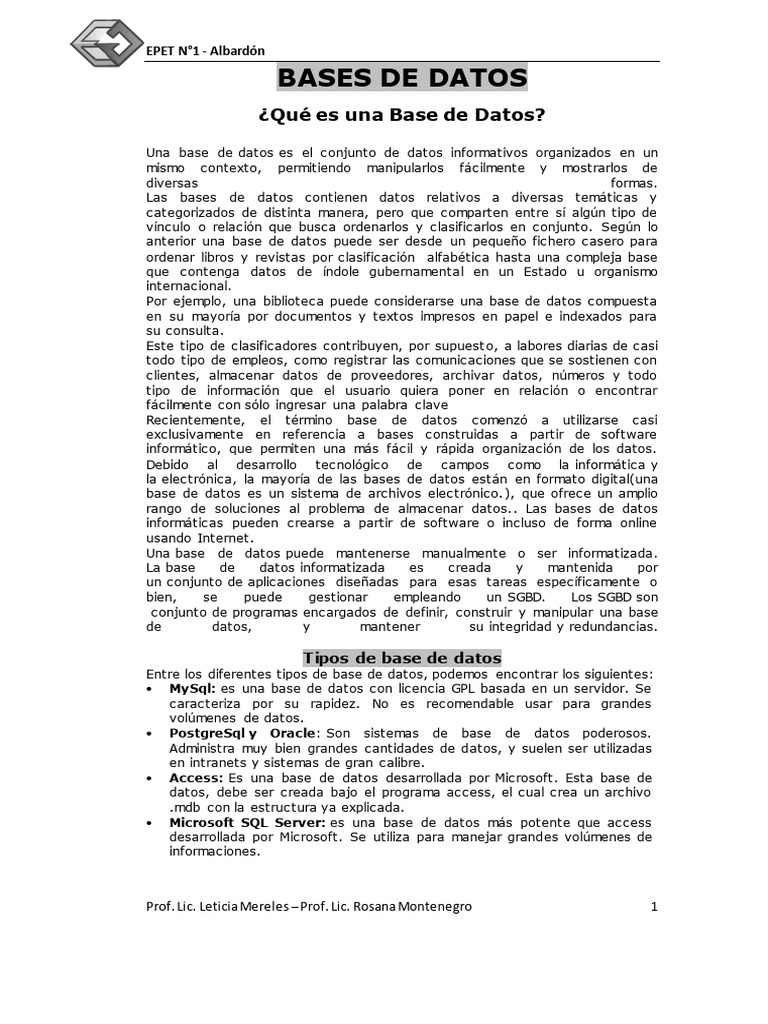 EPET N°1 - Albardón

BASES DE DATOS

¿Qué es una Base de Datos?

Una base de datos es el conjunto de datos informativos organizados en un mismo contexto, permitiendo manipularlos fácilmente y mostrarlos de diversas formas.
Las bases de datos contienen datos relativos a diversas temáticas y categorizados de distinta manera, pero que comparten entre sí algún tipo de vínculo o relación que busca ordenarlos y clasificarlos en conjunto. Según lo anterior una base de datos puede ser desde un pequeño fichero casero para ordenar libros y revistas por clasificación alfabética hasta una compleja base que contenga datos de índole gubernamental en un Estado u organismo internacional.
Por ejemplo, una biblioteca puede considerarse una base de datos compuesta en su mayoría por documentos y textos impresos en papel e indexados para su consulta.
Este tipo de clasificadores contribuyen, por supuesto, a labores diarias de casi todo tipo de empleos, como registrar las comunicaciones que se sostienen con clientes, almacenar datos de proveedores, archivar datos, números y todo tipo de información que el usuario quiera poner en relación o encontrar fácilmente con sólo ingresar una palabra clave
Recientemente, el término base de datos comenzó a utilizarse casi exclusivamente en referencia a bases construidas a partir de software informático, que permiten una más fácil y rápida organización de los datos. Debido al desarrollo tecnológico de campos como la informática y la electrónica, la mayoría de las bases de datos están en formato digital(una base de datos es un sistema de archivos electrónico.), que ofrece un amplio rango de soluciones al problema de almacenar datos.. Las bases de datos informáticas pueden crearse a partir de software o incluso de forma online usando Internet.
Una base de datos puede mantenerse manualmente o ser informatizada. La base de datos informatizada es creada y mantenida por un conjunto de aplicaciones diseñadas para esas tareas específicamente o bien, se puede gestionar empleando un SGBD. Los SGBD son conjunto de programas encargados de definir, construir y manipular una base de datos, y mantener su integridad y redundancias.

Tipos de base de datos

Entre los diferentes tipos de base de datos, podemos encontrar los siguientes:
• MySql: es una base de datos con licencia GPL basada en un servidor. Se caracteriza por su rapidez. No es recomendable usar para grandes volúmenes de datos.
• PostgreSql y Oracle: Son sistemas de base de datos poderosos. Administra muy bien grandes cantidades de datos, y suelen ser utilizadas en intranets y sistemas de gran calibre.
• Access: Es una base de datos desarrollada por Microsoft. Esta base de datos, debe ser creada bajo el programa access, el cual crea un archivo .mdb con la estructura ya explicada.
• Microsoft SQL Server: es una base de datos más potente que access desarrollada por Microsoft. Se utiliza para manejar grandes volúmenes de informaciones.

Prof. Lic. Leticia Mereles – Prof. Lic. Rosana Montenegro 1